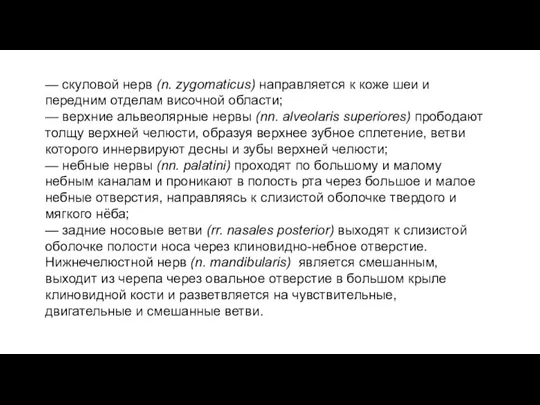 — скуловой нерв (n. zygomaticus) направляется к коже шеи и передним отделам височной области;
— верхние альвеолярные нервы (nn. alveolaris superiores) прободают толщу верхней челюсти, образуя верхнее зубное сплетение, ветви которого иннервируют десны и зубы верхней челюсти;
— небные нервы (nn. palatini) проходят по большому и малому небным каналам и проникают в полость рта через большое и малое небные отверстия, направляясь к слизистой оболочке твердого и мягкого нёба;
— задние носовые ветви (rr. nasales posterior) выходят к слизистой оболочке полости носа через клиновидно-небное отверстие.
Нижнечелюстной нерв (n. mandibularis) является смешанным, выходит из черепа через овальное отверстие в большом крыле клиновидной кости и разветвляется на чувствительные, двигательные и смешанные ветви.